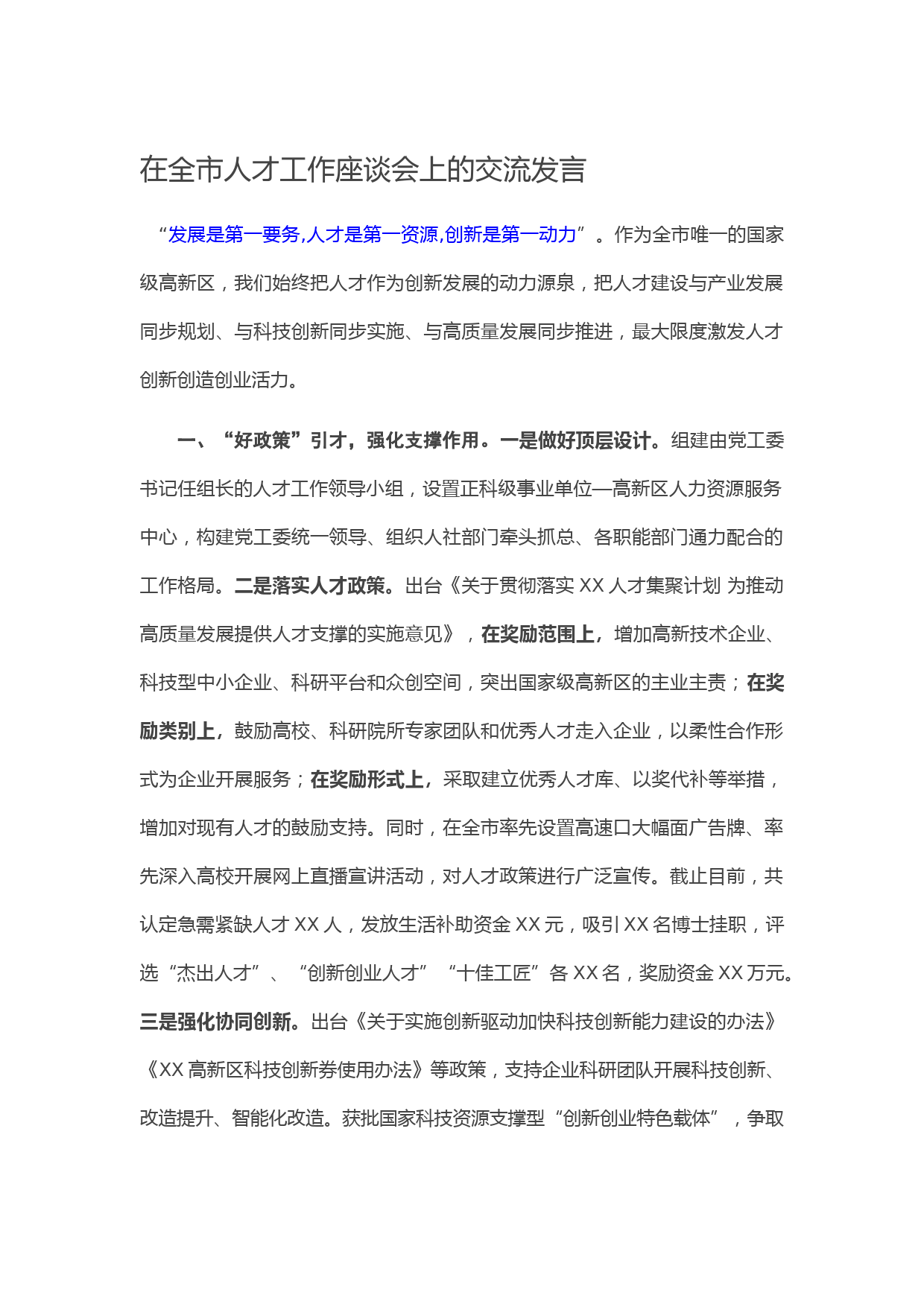 在全市人才工作座谈会上的交流发言

“发展是第一要务,人才是第一资源,创新是第一动力”。作为全市唯一的国家级高新区，我们始终把人才作为创新发展的动力源泉，把人才建设与产业发展同步规划、与科技创新同步实施、与高质量发展同步推进，最大限度激发人才创新创造创业活力。

一、“好政策”引才，强化支撑作用。一是做好顶层设计。组建由党工委书记任组长的人才工作领导小组，设置正科级事业单位—高新区人力资源服务中心，构建党工委统一领导、组织人社部门牵头抓总、各职能部门通力配合的工作格局。二是落实人才政策。出台《关于贯彻落实 XX 人才集聚计划 为推动高质量发展提供人才支撑的实施意见》，在奖励范围上，增加高新技术企业、科技型中小企业、科研平台和众创空间，突出国家级高新区的主业主责；在奖励类别上，鼓励高校、科研院所专家团队和优秀人才走入企业，以柔性合作形式为企业开展服务；在奖励形式上，采取建立优秀人才库、以奖代补等举措，增加对现有人才的鼓励支持。同时，在全市率先设置高速口大幅面广告牌、率先深入高校开展网上直播宣讲活动，对人才政策进行广泛宣传。截止目前，共认定急需紧缺人才 XX 人，发放生活补助资金 XX 元，吸引 XX 名博士挂职，评选“杰出人才”、“创新创业人才”“十佳工匠”各 XX 名，奖励资金 XX 万元。三是强化协同创新。出台《关于实施创新驱动加快科技创新能力建设的办法》《XX 高新区科技创新券使用办法》等政策，支持企业科研团队开展科技创新、改造提升、智能化改造。获批国家科技资源支撑型“创新创业特色载体”，争取